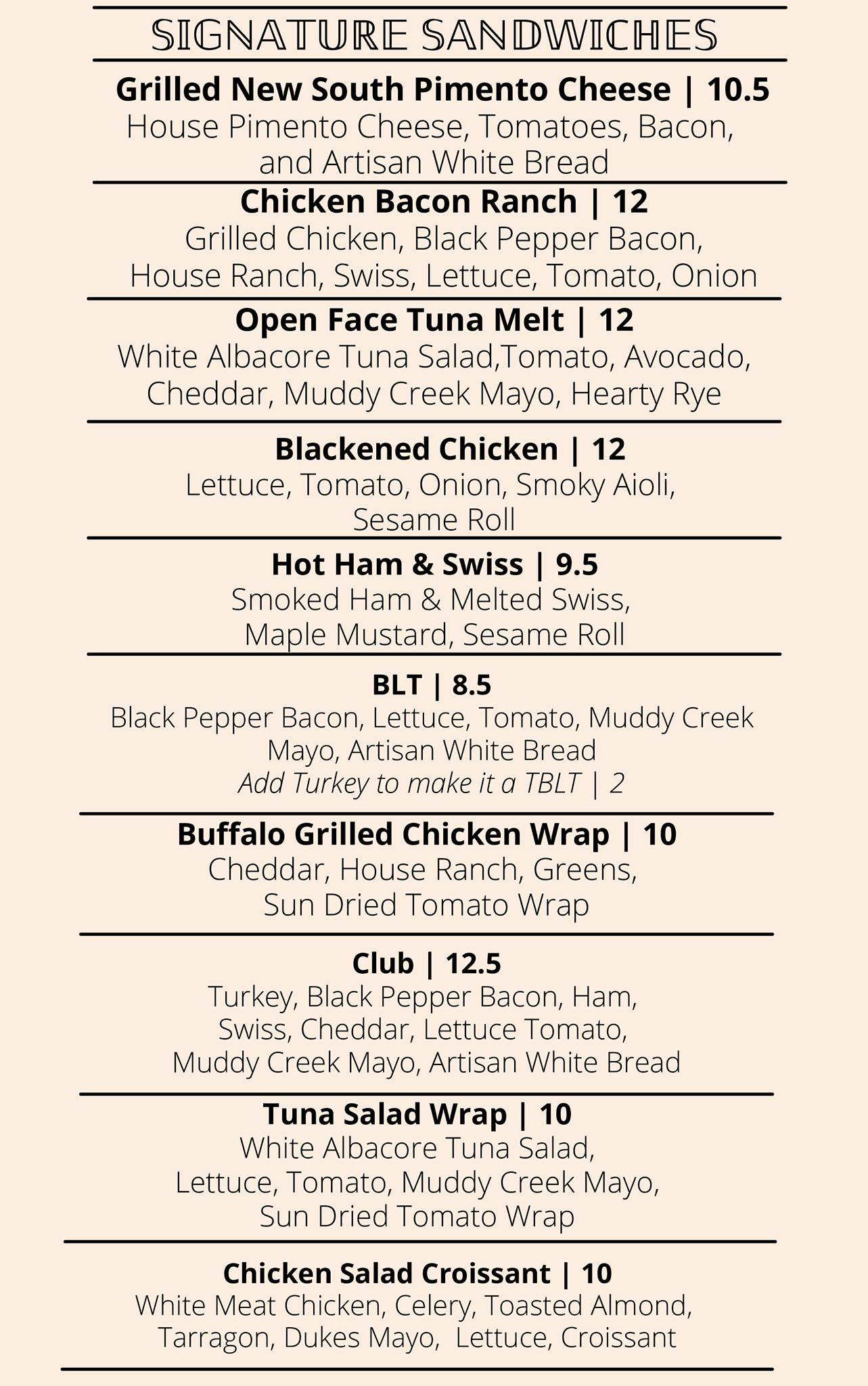 SIGNATURE SANDWICHES

Grilled New South Pimento Cheese | 10.5
House Pimento Cheese, Tomatoes, Bacon, and Artisan White Bread

Chicken Bacon Ranch | 12
Grilled Chicken, Black Pepper Bacon, House Ranch, Swiss, Lettuce, Tomato, Onion

Open Face Tuna Melt | 12
White Albacore Tuna Salad,Tomato, Avocado, Cheddar, Muddy Creek Mayo, Hearty Rye

Blackened Chicken | 12
Lettuce, Tomato, Onion, Smoky Aioli, Sesame Roll

Hot Ham & Swiss | 9.5
Smoked Ham & Melted Swiss, Maple Mustard, Sesame Roll

BLT | 8.5
Black Pepper Bacon, Lettuce, Tomato, Muddy Creek Mayo, Artisan White Bread
Add Turkey to make it a TBLT | 2

Buffalo Grilled Chicken Wrap | 10
Cheddar, House Ranch, Greens, Sun Dried Tomato Wrap

Club | 12.5
Turkey, Black Pepper Bacon, Ham, Swiss, Cheddar, Lettuce Tomato, Muddy Creek Mayo, Artisan White Bread

Tuna Salad Wrap | 10
White Albacore Tuna Salad, Lettuce, Tomato, Muddy Creek Mayo, Sun Dried Tomato Wrap

Chicken Salad Croissant | 10
White Meat Chicken, Celery, Toasted Almond, Tarragon, Dukes Mayo, Lettuce, Croissant